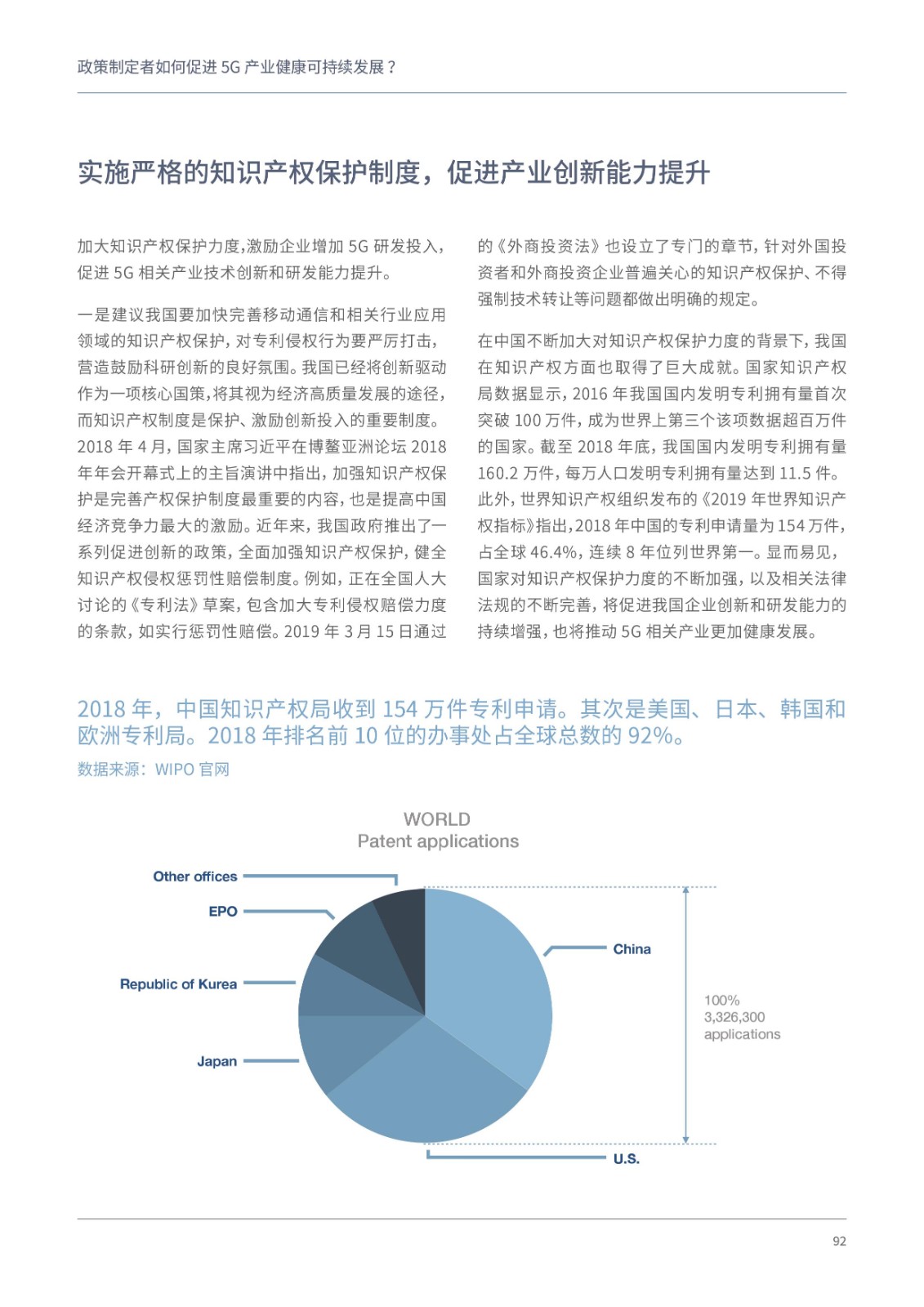 政策制定者如何促进 5G 产业健康可持续发展？

实施严格的知识产权保护制度，促进产业创新能力提升

加大知识产权保护力度，激励企业增加 5G 研发投入，促进 5G 相关产业技术创新和研发能力提升。

一是建议我国要加快完善移动通信和相关行业应用领域的知识产权保护，对专利侵权行为要严厉打击，营造鼓励科研创新的良好氛围。我国已经将创新驱动作为一项核心国策，将其视为经济高质量发展的途径，而知识产权制度是保护、激励创新投入的重要制度。2018 年 4 月，国家主席习近平在博鳌亚洲论坛 2018 年年会开幕式上的主旨演讲中指出，加强知识产权保护是完善产权保护制度最重要的内容，也是提高中国经济竞争力最大的激励。近年来，我国政府推出了一系列促进创新的政策，全面加强知识产权保护，健全知识产权侵权惩罚性赔偿制度。例如，正在全国人大讨论的《专利法》草案，包含加大专利侵权赔偿力度的条款，如实行惩罚性赔偿。2019 年 3 月 15 日通过的《外商投资法》也设立了专门的章节，针对外国投资者和外商投资企业普遍关心的知识产权保护、不得强制技术转让等问题都做出明确的规定。

在中国不断加大对知识产权保护力度的背景下，我国在知识产权方面也取得了巨大成就。国家知识产权局数据显示，2016 年我国国内发明专利拥有量首次突破 100 万件，成为世界上第三个该项数据超百万件的国家。截至 2018 年底，我国国内发明专利拥有量 160.2 万件，每万人口发明专利拥有量达到 11.5 件。此外，世界知识产权组织发布的《2019 年世界知识产权指标》指出，2018 年中国的专利申请量为 154 万件，占全球 46.4%，连续 8 年位列世界第一。显而易见，国家对知识产权保护力度的不断加强，以及相关法律法规的不断完善，将促进我国企业创新和研发能力的持续增强，也将推动 5G 相关产业更加健康发展。

2018 年，中国知识产权局收到 154 万件专利申请。其次是美国、日本、韩国和欧洲专利局。2018 年排名前 10 位的办事处占全球总数的 92%。
数据来源：WIPO 官网

WORLD
Patent applications

Other offices
EPO
Republic of Kurea
Japan
China
U.S.
100%
3,326,300
applications

92